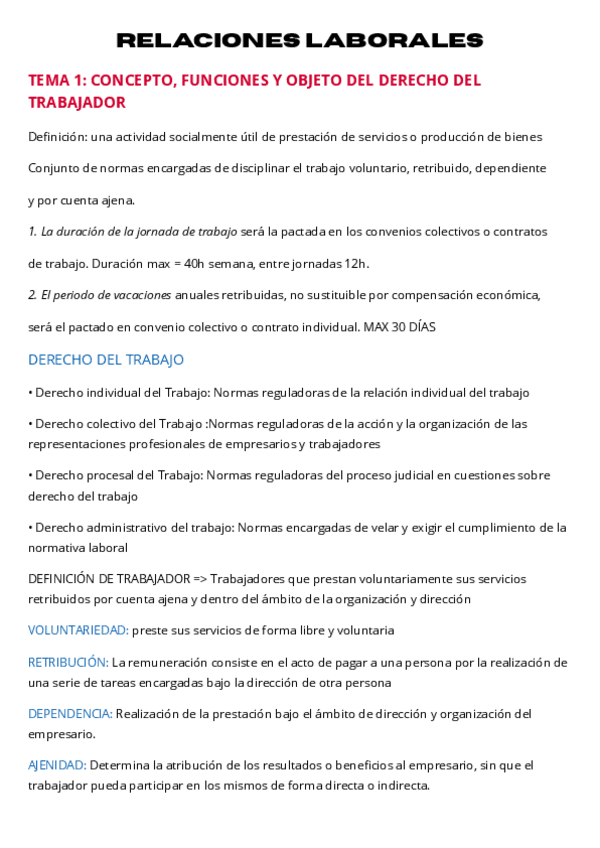 RELACIONES LABORALES

TEMA 1: CONCEPTO, FUNCIONES Y OBJETO DEL DERECHO DEL TRABAJADOR

Definición: una actividad socialmente útil de prestación de servicios o producción de bienes

Conjunto de normas encargadas de disciplinar el trabajo voluntario, retribuido, dependiente

y por cuenta ajena.

1. La duración de la jornada de trabajo será la pactada en los convenios colectivos o contratos

de trabajo. Duración max = 40h semana, entre jornadas 12h.

2. El periodo de vacaciones anuales retribuidas, no sustituible por compensación económica,

será el pactado en convenio colectivo o contrato individual. MAX 30 DÍAS

DERECHO DEL TRABAJO

• Derecho individual del Trabajo: Normas reguladoras de la relación individual del trabajo

• Derecho colectivo del Trabajo :Normas reguladoras de la acción y la organización de las representaciones profesionales de empresarios y trabajadores

• Derecho procesal del Trabajo: Normas reguladoras del proceso judicial en cuestiones sobre derecho del trabajo

• Derecho administrativo del trabajo: Normas encargadas de velar y exigir el cumplimiento de la normativa laboral

DEFINICIÓN DE TRABAJADOR => Trabajadores que prestan voluntariamente sus servicios retribuidos por cuenta ajena y dentro del ámbito de la organización y dirección

VOLUNTARIEDAD: preste sus servicios de forma libre y voluntaria

RETRIBUCIÓN: La remuneración consiste en el acto de pagar a una persona por la realización de una serie de tareas encargadas bajo la dirección de otra persona

DEPENDENCIA: Realización de la prestación bajo el ámbito de dirección y organización del empresario.

AJENIDAD: Determina la atribución de los resultados o beneficios al empresario, sin que el trabajador pueda participar en los mismos de forma directa o indirecta.